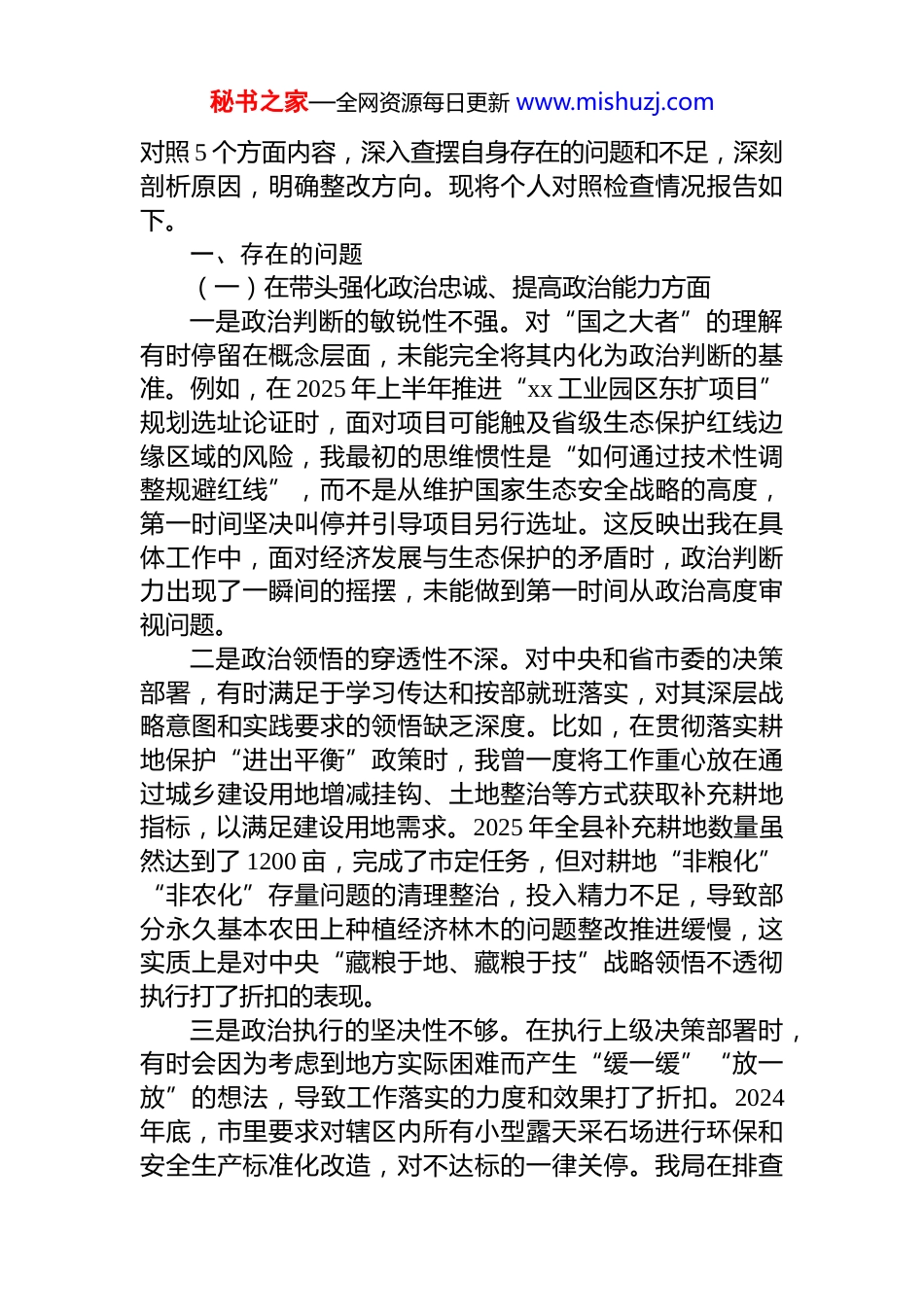 秘书之家—全网资源每日更新 www.mishuzj.com

对照 5 个方面内容，深入查摆自身存在的问题和不足，深刻剖析原因，明确整改方向。现将个人对照检查情况报告如下。

一、存在的问题

（一）在带头强化政治忠诚、提高政治能力方面

一是政治判断的敏锐性不强。对“国之大者”的理解有时停留在概念层面，未能完全将其内化为政治判断的基准。例如，在 2025 年上半年推进“xx 工业园区东扩项目”规划选址论证时，面对项目可能触及省级生态保护红线边缘区域的风险，我最初的思维惯性是“如何通过技术性调整规避红线”，而不是从维护国家生态安全战略的高度，第一时间坚决叫停并引导项目另行选址。这反映出我在具体工作中，面对经济发展与生态保护的矛盾时，政治判断力出现了一瞬间的摇摆，未能做到第一时间从政治高度审视问题。

二是政治领悟的穿透性不深。对中央和省市委的决策部署，有时满足于学习传达和按部就班落实，对其深层战略意图和实践要求的领悟缺乏深度。比如，在贯彻落实耕地保护“进出平衡”政策时，我曾一度将工作重心放在通过城乡建设用地增减挂钩、土地整治等方式获取补充耕地指标，以满足建设用地需求。2025 年全县补充耕地数量虽然达到了 1200 亩，完成了市定任务，但对耕地“非粮化”“非农化”存量问题的清理整治，投入精力不足，导致部分永久基本农田上种植经济林木的问题整改推进缓慢，这实质上是对中央“藏粮于地、藏粮于技”战略领悟不透彻执行打了折扣的表现。

三是政治执行的坚决性不够。在执行上级决策部署时，有时会因为考虑到地方实际困难而产生“缓一缓”“放一放”的想法，导致工作落实的力度和效果打了折扣。2024 年底，市里要求对辖区内所有小型露天采石场进行环保和安全生产标准化改造，对不达标的一律关停。我局在排查